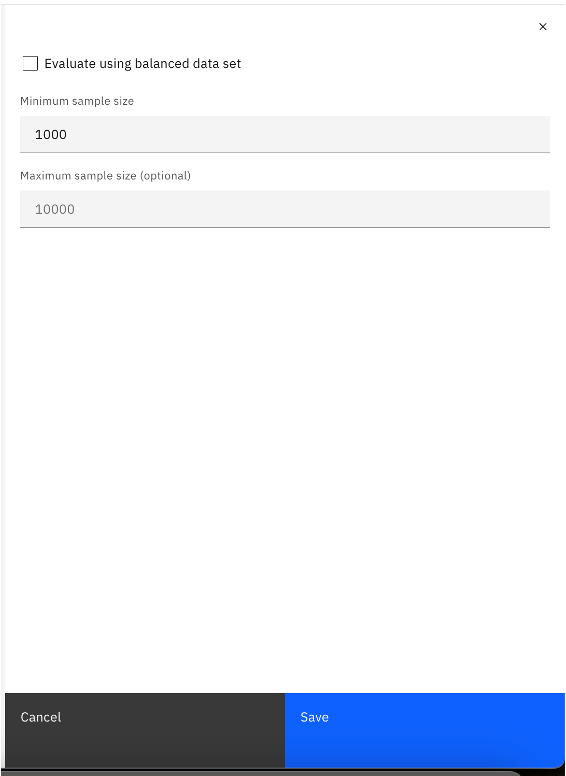 ×

Evaluate using balanced data set

Minimum sample size

1000

Maximum sample size (optional)

10000

Cancel

Save